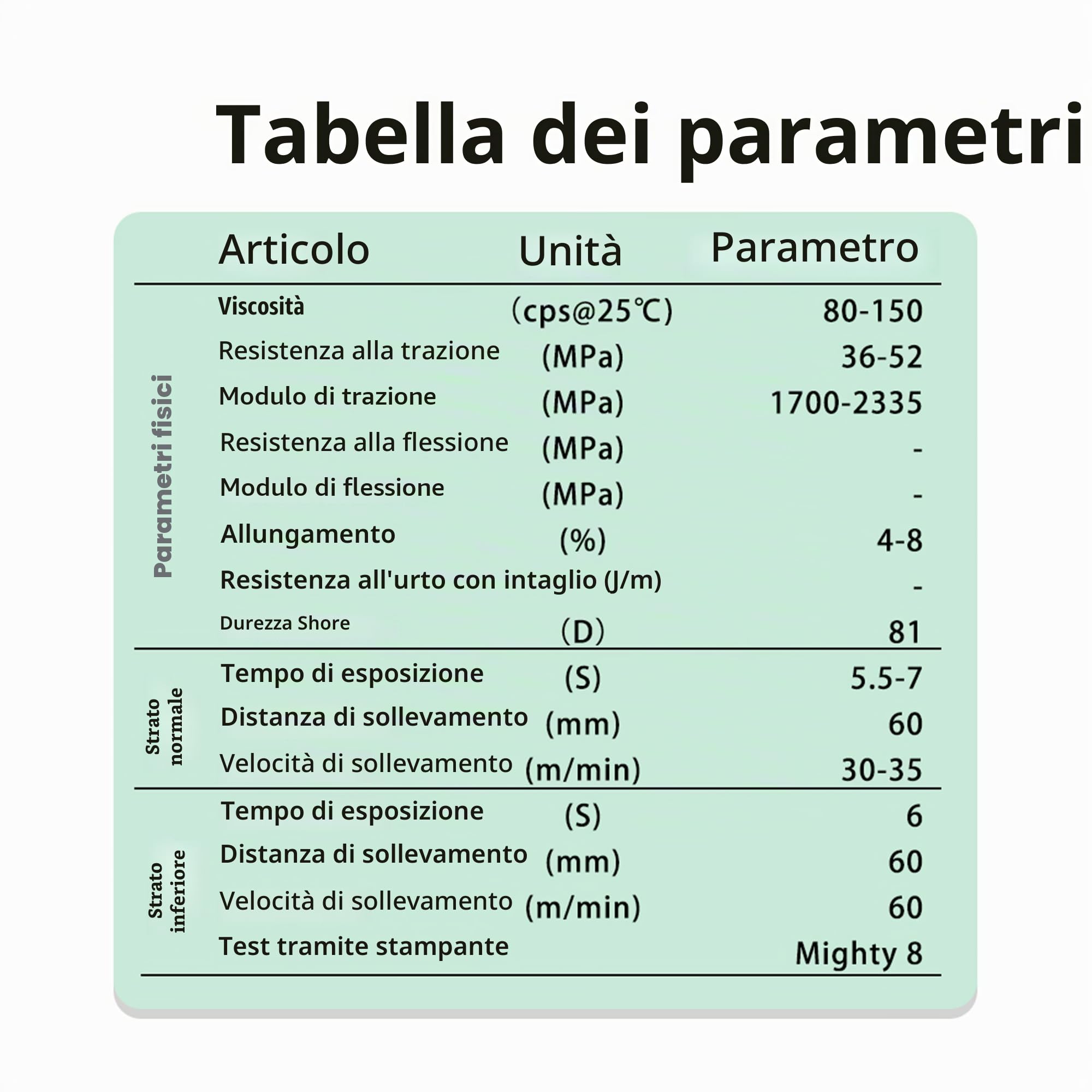 Tabella dei parametri

| | Articolo | Unità | Parametro |
|---|---|---|---|
| Parametri fisici | Viscosità | (cps@25℃) | 80-150 |
| | Resistenza alla trazione | (MPa) | 36-52 |
| | Modulo di trazione | (MPa) | 1700-2335 |
| | Resistenza alla flessione | (MPa) | - |
| | Modulo di flessione | (MPa) | - |
| | Allungamento | (%) | 4-8 |
| | Resistenza all'urto con intaglio (J/m) | | - |
| | Durezza Shore | (D) | 81 |
| Strato normale | Tempo di esposizione | (S) | 5.5-7 |
| | Distanza di sollevamento | (mm) | 60 |
| | Velocità di sollevamento | (m/min) | 30-35 |
| Strato inferiore | Tempo di esposizione | (S) | 6 |
| | Distanza di sollevamento | (mm) | 60 |
| | Velocità di sollevamento | (m/min) | 60 |
| | Test tramite stampante | | Mighty 8 |